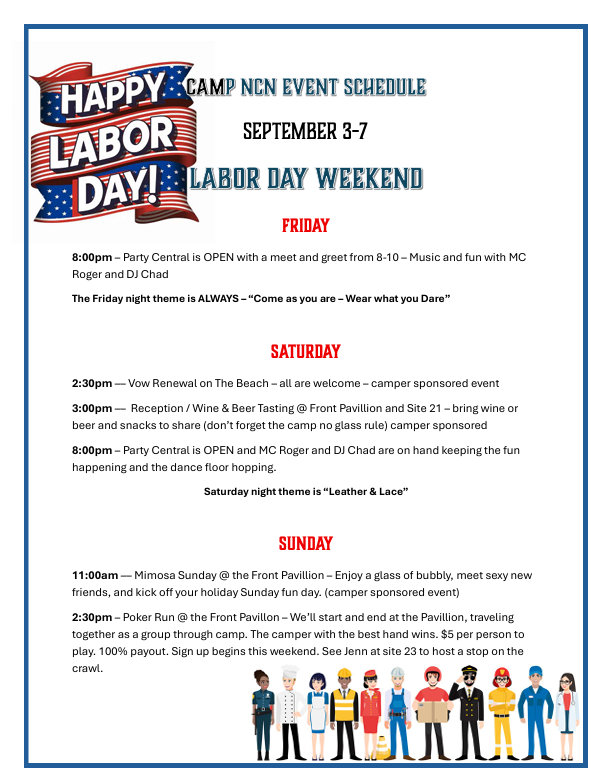 HAPPY LABOR DAY!

CAMP NCN EVENT SCHEDULE

SEPTEMBER 3-7

LABOR DAY WEEKEND

FRIDAY

8:00pm – Party Central is OPEN with a meet and greet from 8-10 – Music and fun with MC Roger and DJ Chad

The Friday night theme is ALWAYS – "Come as you are – Wear what you Dare"

SATURDAY

2:30pm –– Vow Renewal on The Beach – all are welcome – camper sponsored event

3:00pm –– Reception / Wine & Beer Tasting @ Front Pavillion and Site 21 – bring wine or beer and snacks to share (don't forget the camp no glass rule) camper sponsored

8:00pm – Party Central is OPEN and MC Roger and DJ Chad are on hand keeping the fun happening and the dance floor hopping.

Saturday night theme is "Leather & Lace"

SUNDAY

11:00am –– Mimosa Sunday @ the Front Pavillion – Enjoy a glass of bubbly, meet sexy new friends, and kick off your holiday Sunday fun day. (camper sponsored event)

2:30pm – Poker Run @ the Front Pavillon – We'll start and end at the Pavillion, traveling together as a group through camp. The camper with the best hand wins. $5 per person to play. 100% payout. Sign up begins this weekend. See Jenn at site 23 to host a stop on the crawl.